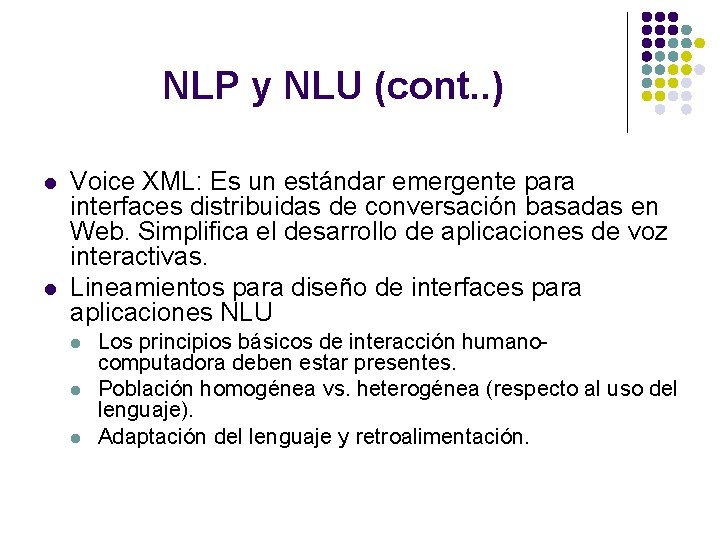 NLP y NLU (cont..)

- Voice XML: Es un estándar emergente para interfaces distribuidas de conversación basadas en Web. Simplifica el desarrollo de aplicaciones de voz interactivas.
- Lineamientos para diseño de interfaces para aplicaciones NLU
  - Los principios básicos de interacción humano-computadora deben estar presentes.
  - Población homogénea vs. heterogénea (respecto al uso del lenguaje).
  - Adaptación del lenguaje y retroalimentación.